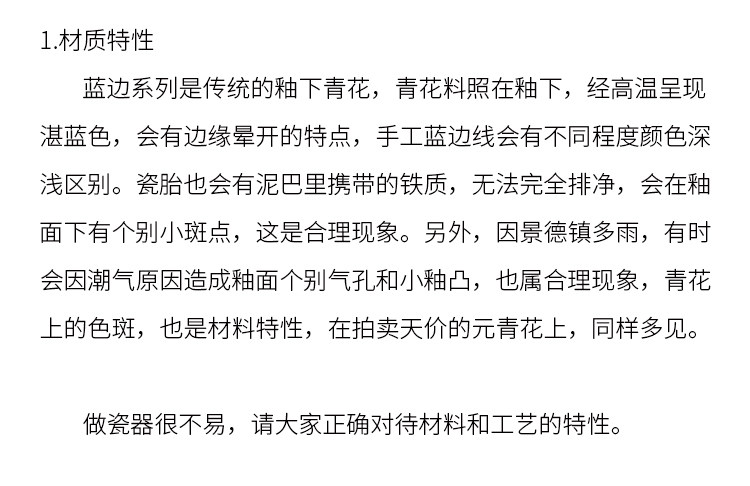 1.材质特性

蓝边系列是传统的釉下青花，青花料照在釉下，经高温呈现湛蓝色，会有边缘晕开的特点，手工蓝边线会有不同程度颜色深浅区别。瓷胎也会有泥巴里携带的铁质，无法完全排净，会在釉面下有个别小斑点，这是合理现象。另外，因景德镇多雨，有时会因潮气原因造成釉面个别气孔和小釉凸，也属合理现象，青花上的色斑，也是材料特性，在拍卖天价的元青花上，同样多见。

做瓷器很不易，请大家正确对待材料和工艺的特性。